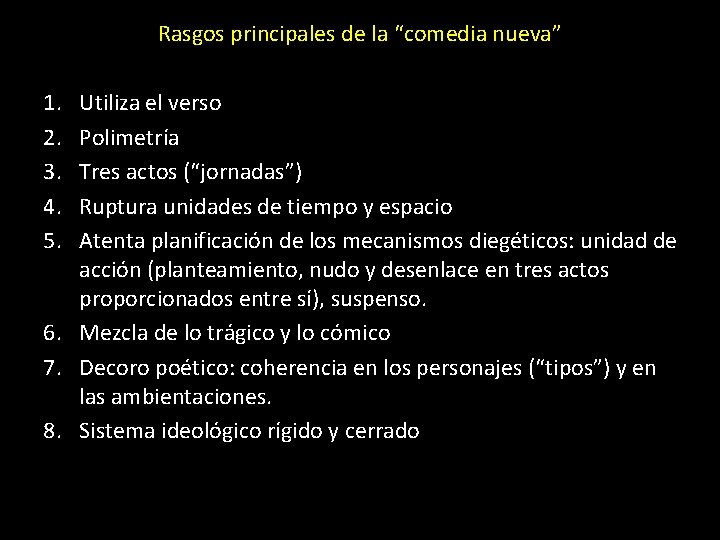 Rasgos principales de la “comedia nueva”

1. Utiliza el verso
2. Polimetría
3. Tres actos (“jornadas”)
4. Ruptura unidades de tiempo y espacio
5. Atenta planificación de los mecanismos diegéticos: unidad de acción (planteamiento, nudo y desenlace en tres actos proporcionados entre sí), suspenso.
6. Mezcla de lo trágico y lo cómico
7. Decoro poético: coherencia en los personajes (“tipos”) y en las ambientaciones.
8. Sistema ideológico rígido y cerrado